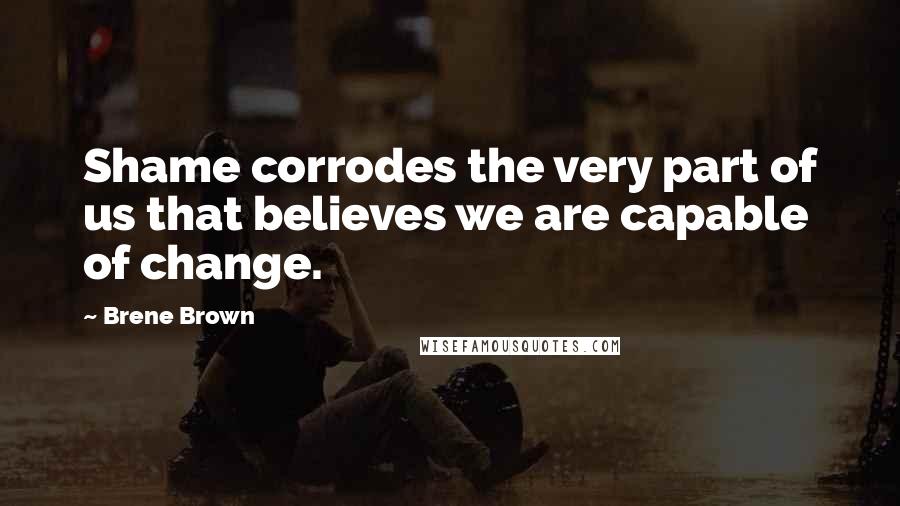 Shame corrodes the very part of us that believes we are capable of change.

~ Brene Brown

WISEFAMOUSQUOTES.COM